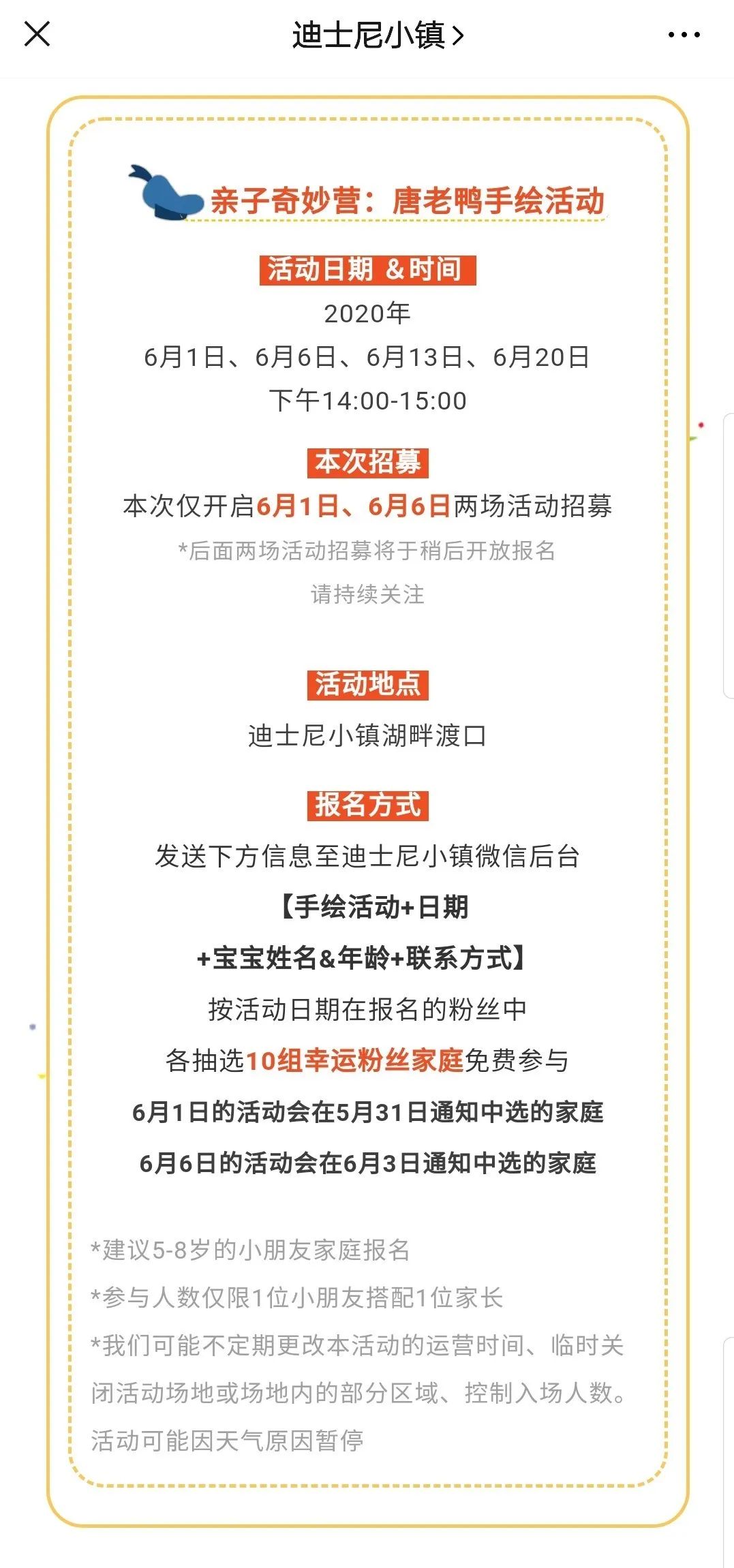 迪士尼小镇 >

亲子奇妙营：唐老鸭手绘活动

活动日期 & 时间

2020年

6月1日、6月6日、6月13日、6月20日

下午14:00-15:00

本次招募

本次仅开启6月1日、6月6日两场活动招募

*后面两场活动招募将于稍后开放报名

请持续关注

活动地点

迪士尼小镇湖畔渡口

报名方式

发送下方信息至迪士尼小镇微信后台

【手绘活动+日期

+宝宝姓名&年龄+联系方式】

按活动日期在报名的粉丝中

各抽选10组幸运粉丝家庭免费参与

6月1日的活动会在5月31日通知中选的家庭

6月6日的活动会在6月3日通知中选的家庭

*建议5-8岁的小朋友家庭报名

*参与人数仅限1位小朋友搭配1位家长

*我们可能不定期更改本活动的运营时间、临时关闭活动场地或场地内的部分区域、控制入场人数。活动可能因天气原因暂停